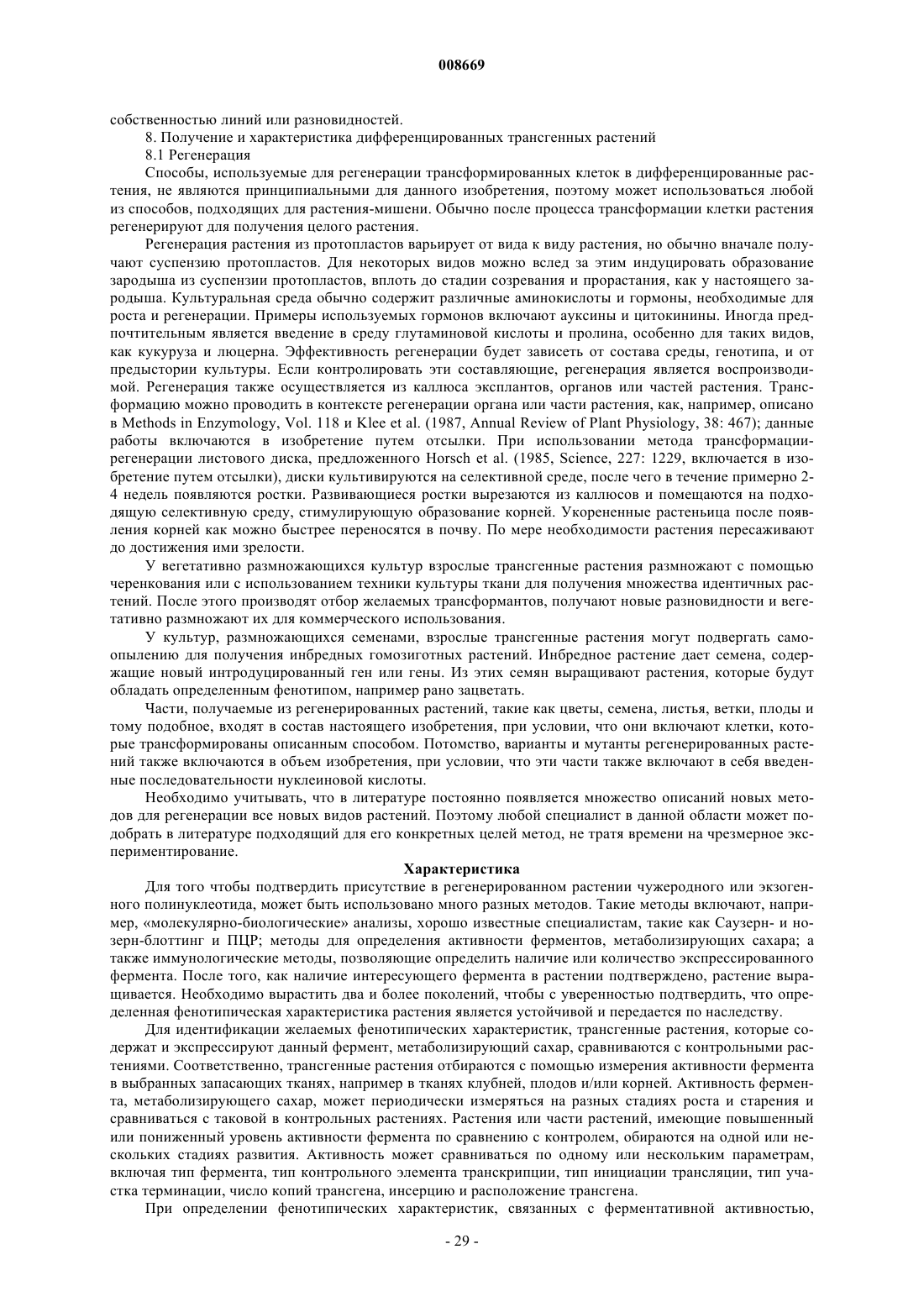 008669

собственностью линий или разновидностей.

8. Получение и характеристика дифференцированных трансгенных растений

8.1 Регенерация

Способы, используемые для регенерации трансформированных клеток в дифференцированные растения, не являются принципиальными для данного изобретения, поэтому может использоваться любой из способов, подходящих для растения-мишени. Обычно после процесса трансформации клетки растения регенерируют для получения целого растения.

Регенерация растения из протопластов варьирует от вида к виду растения, но обычно вначале получают суспензию протопластов. Для некоторых видов можно вслед за этим индуцировать образование зародыша из суспензии протопластов, вплоть до стадии созревания и прорастания, как у настоящего зародыша. Культуральная среда обычно содержит различные аминокислоты и гормоны, необходимые для роста и регенерации. Примеры используемых гормонов включают ауксины и цитокинины. Иногда предпочтительным является введение в среду глутаминовой кислоты и пролина, особенно для таких видов, как кукуруза и люцерна. Эффективность регенерации будет зависеть от состава среды, генотипа, и от предыстории культуры. Если контролировать эти составляющие, регенерация является воспроизводимой. Регенерация также осуществляется из каллюса эксплантов, органов или частей растения. Трансформацию можно проводить в контексте регенерации органа или части растения, как, например, описано в Methods in Enzymology, Vol. 118 и Klee et al. (1987, Annual Review of Plant Physiology, 38: 467); данные работы включаются в изобретение путем отсылки. При использовании метода трансформации-регенерации листового диска, предложенного Horsch et al. (1985, Science, 227: 1229, включается в изобретение путем отсылки), диски культивируются на селективной среде, после чего в течение примерно 2-4 недель появляются ростки. Развивающиеся ростки вырезаются из каллюсов и помещаются на подходящую селективную среду, стимулирующую образование корней. Укорененные растеньица после появления корней как можно быстрее переносятся в почву. По мере необходимости растения пересаживают до достижения ими зрелости.

У вегетативно размножающихся культур взрослые трансгенные растения размножают с помощью черенкования или с использованием техники культуры ткани для получения множества идентичных растений. После этого производят отбор желаемых трансформантов, получают новые разновидности и вегетативно размножают их для коммерческого использования.

У культур, размножающихся семенами, взрослые трансгенные растения могут подвергать самоопылению для получения инбредных гомозиготных растений. Инбредное растение дает семена, содержащие новый интродуцированный ген или гены. Из этих семян выращивают растения, которые будут обладать определенным фенотипом, например рано зацветать.

Части, получаемые из регенерированных растений, такие как цветы, семена, листья, ветки, плоды и тому подобное, входят в состав настоящего изобретения, при условии, что они включают клетки, которые трансформированы описанным способом. Потомство, варианты и мутанты регенерированных растений также включаются в объем изобретения, при условии, что эти части также включают в себя введенные последовательности нуклеиновой кислоты.

Необходимо учитывать, что в литературе постоянно появляется множество описаний новых методов для регенерации все новых видов растений. Поэтому любой специалист в данной области может подобрать в литературе подходящий для его конкретных целей метод, не тратя времени на чрезмерное экспериментирование.

Характеристика

Для того чтобы подтвердить присутствие в регенерированном растении чужеродного или экзогенного полинуклеотида, может быть использовано много разных методов. Такие методы включают, например, «молекулярно-биологические» анализы, хорошо известные специалистам, такие как Саузерн- и нозерн-блоттинг и ПЦР; методы для определения активности ферментов, метаболизирующих сахара; а также иммунологические методы, позволяющие определить наличие или количество экспрессированного фермента. После того, как наличие интересующего фермента в растении подтверждено, растение выращивается. Необходимо вырастить два и более поколений, чтобы с уверенностью подтвердить, что определенная фенотипическая характеристика растения является устойчивой и передается по наследству.

Для идентификации желаемых фенотипических характеристик, трансгенные растения, которые содержат и экспрессируют данный фермент, метаболизирующий сахар, сравниваются с контрольными растениями. Соответственно, трансгенные растения отбираются с помощью измерения активности фермента в выбранных запасающих тканях, например в тканях клубней, плодов и/или корней. Активность фермента, метаболизирующего сахар, может периодически измеряться на разных стадиях роста и старения и сравниваться с таковой в контрольных растениях. Растения или части растений, имеющие повышенный или пониженный уровень активности фермента по сравнению с контролем, обираются на одной или нескольких стадиях развития. Активность может сравниваться по одному или нескольким параметрам, включая тип фермента, тип контрольного элемента транскрипции, тип инициации трансляции, тип участка терминации, число копий трансгена, инсерцию и расположение трансгена.

При определении фенотипических характеристик, связанных с ферментативной активностью,

- 29 -